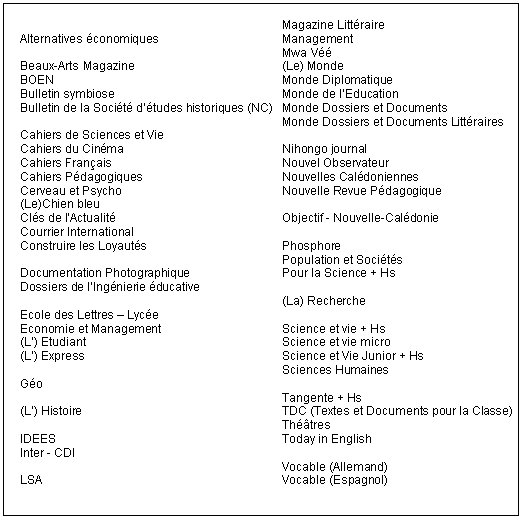 Alternatives économiques

Beaux-Arts Magazine
BOEN
Bulletin symbiose
Bulletin de la Société d'études historiques (NC)

Cahiers de Sciences et Vie
Cahiers du Cinéma
Cahiers Français
Cahiers Pédagogiques
Cerveau et Psycho
(Le)Chien bleu
Clés de l'Actualité
Courrier International
Construire les Loyautés

Documentation Photographique
Dossiers de l'Ingénierie éducative

Ecole des Lettres – Lycée
Economie et Management
(L') Etudiant
(L') Express

Géo

(L') Histoire

IDEES
Inter - CDI

LSA

Magazine Littéraire
Management
Mwa Véé
(Le) Monde
Monde Diplomatique
Monde de l'Education
Monde Dossiers et Documents
Monde Dossiers et Documents Littéraires

Nihongo journal
Nouvel Observateur
Nouvelles Calédoniennes
Nouvelle Revue Pédagogique

Objectif - Nouvelle-Calédonie

Phosphore
Population et Sociétés
Pour la Science + Hs

(La) Recherche

Science et vie + Hs
Science et vie micro
Science et Vie Junior + Hs
Sciences Humaines

Tangente + Hs
TDC (Textes et Documents pour la Classe)
Théâtres
Today in English

Vocable (Allemand)
Vocable (Espagnol)